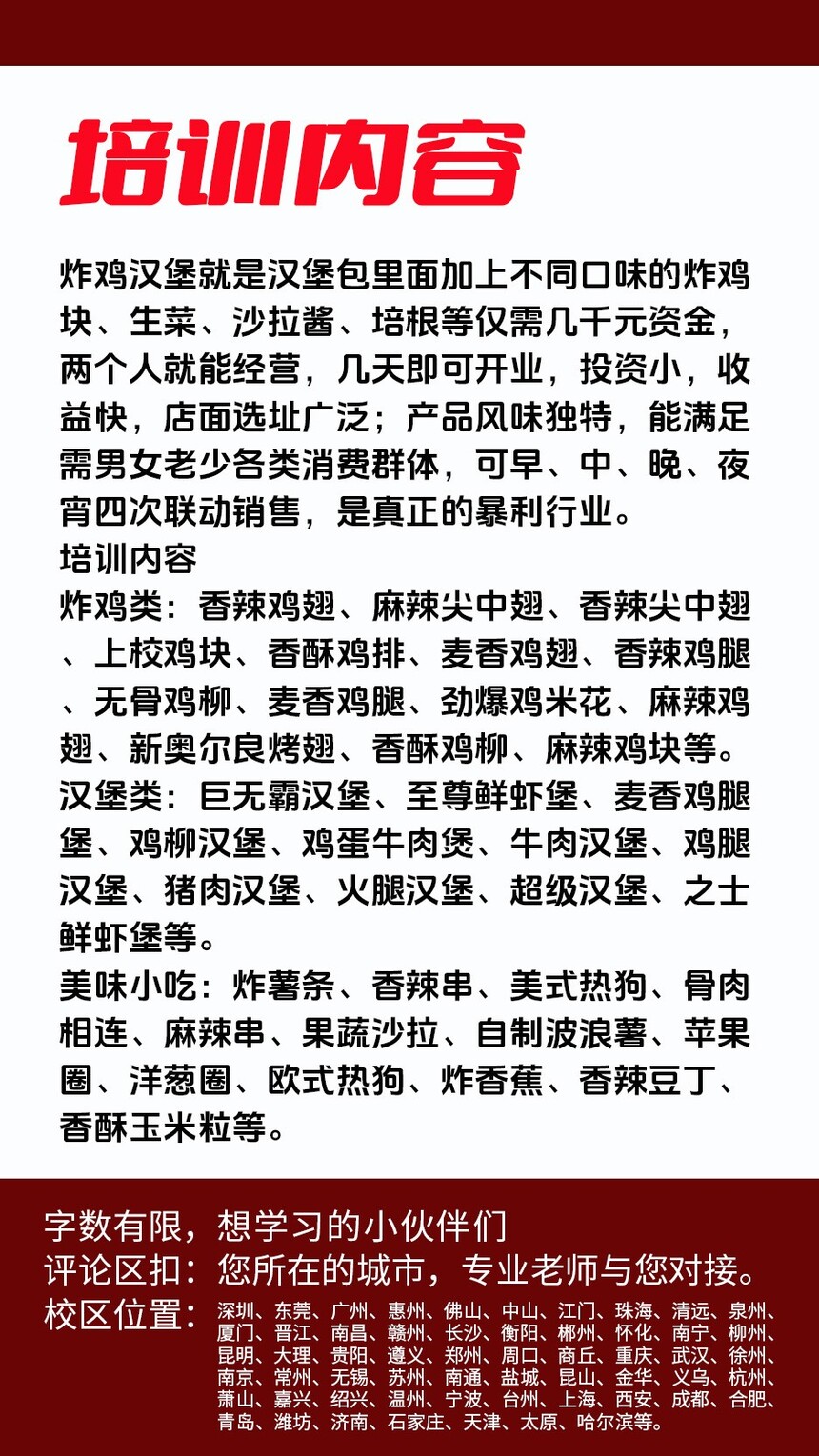 培训内容

炸鸡汉堡就是汉堡包里面加上不同口味的炸鸡块、生菜、沙拉酱、培根等仅需几千元资金，两个人就能经营，几天即可开业，投资小，收益快，店面选址广泛；产品风味独特，能满足需男女老少各类消费群体，可早、中、晚、夜宵四次联动销售，是真正的暴利行业。
培训内容
炸鸡类：香辣鸡翅、麻辣尖中翅、香辣尖中翅、上校鸡块、香酥鸡排、麦香鸡翅、香辣鸡腿、无骨鸡柳、麦香鸡腿、劲爆鸡米花、麻辣鸡翅、新奥尔良烤翅、香酥鸡柳、麻辣鸡块等。
汉堡类：巨无霸汉堡、至尊鲜虾堡、麦香鸡腿堡、鸡柳汉堡、鸡蛋牛肉煲、牛肉汉堡、鸡腿汉堡、猪肉汉堡、火腿汉堡、超级汉堡、之士鲜虾堡等。
美味小吃：炸薯条、香辣串、美式热狗、骨肉相连、麻辣串、果蔬沙拉、自制波浪薯、苹果圈、洋葱圈、欧式热狗、炸香蕉、香辣豆丁、香酥玉米粒等。

字数有限，想学习的小伙伴们
评论区扣：您所在的城市，专业老师与您对接。
校区位置：深圳、东莞、广州、惠州、佛山、中山、江门、珠海、清远、泉州、厦门、晋江、南昌、赣州、长沙、衡阳、郴州、怀化、南宁、柳州、昆明、大理、贵阳、遵义、郑州、周口、商丘、重庆、武汉、徐州、南京、常州、无锡、苏州、南通、盐城、昆山、金华、义乌、杭州、萧山、嘉兴、绍兴、温州、宁波、台州、上海、西安、成都、合肥、青岛、潍坊、济南、石家庄、天津、太原、哈尔滨等。